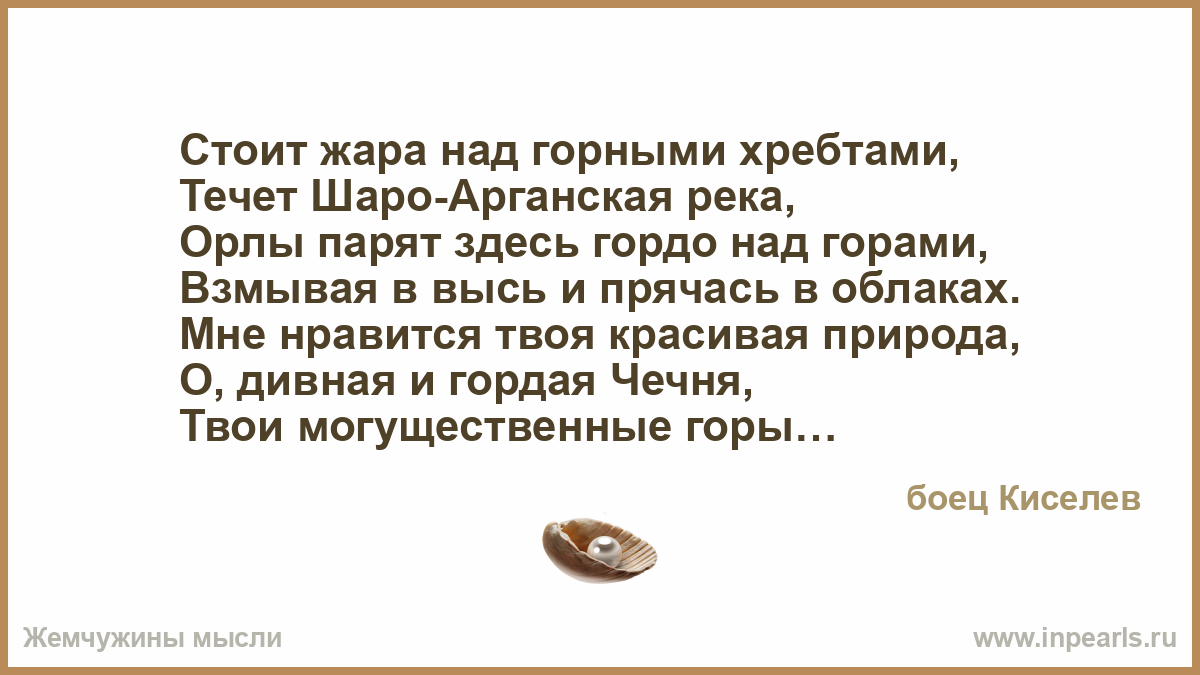 Стоит жара над горными хребтами,
Течет Шаро-Арганская река,
Орлы парят здесь гордо над горами,
Взмывая в высь и прячась в облаках.
Мне нравится твоя красивая природа,
О, дивная и гордая Чечня,
Твои могущественные горы…

боец Киселев

Жемчужины мысли

www.inpearls.ru